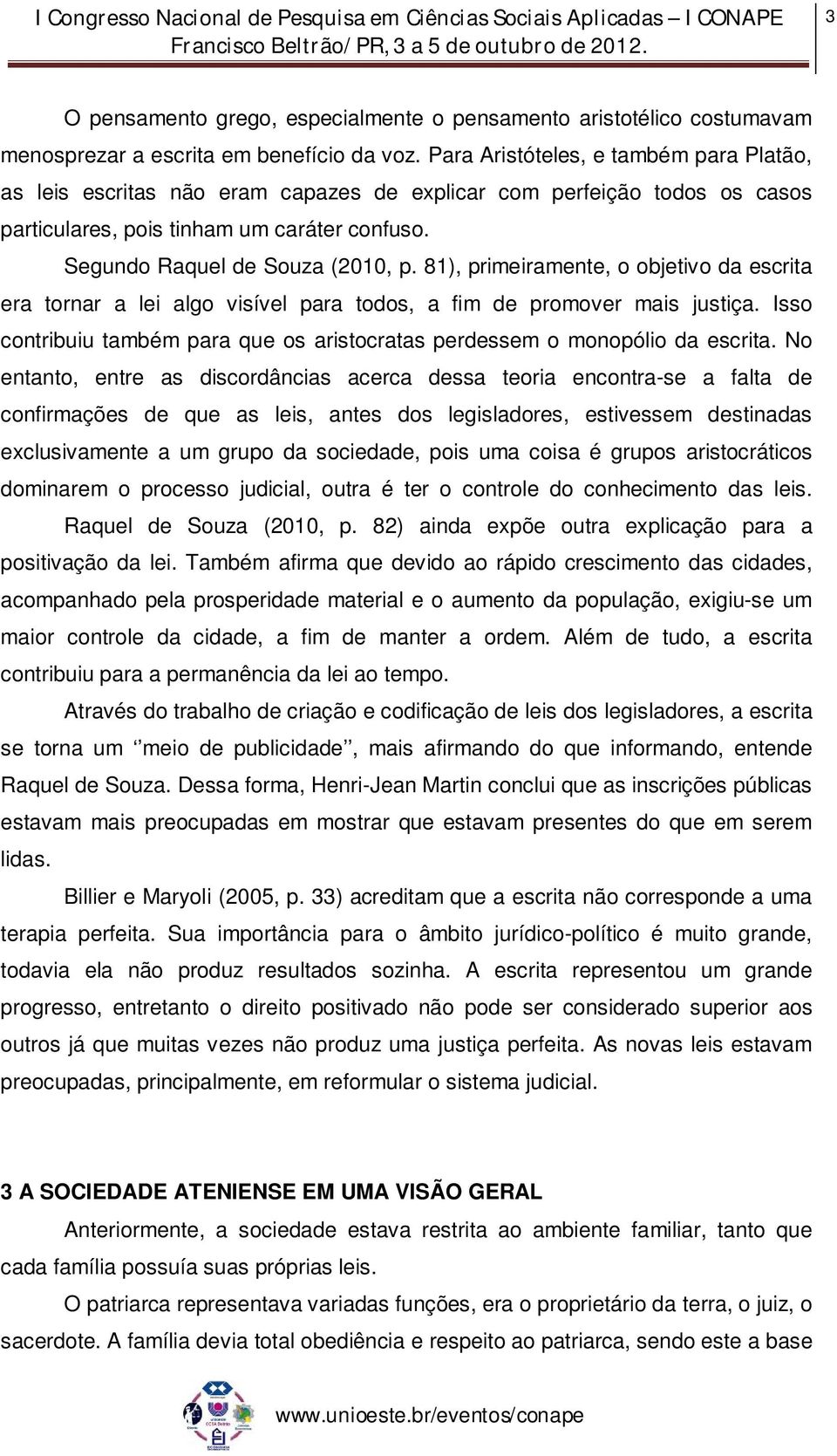 I Congresso Nacional de Pesquisa em Ciências Sociais Aplicadas – I CONAPE
Francisco Beltrão/PR, 3 a 5 de outubro de 2012.

3

O pensamento grego, especialmente o pensamento aristotélico costumavam menosprezar a escrita em benefício da voz. Para Aristóteles, e também para Platão, as leis escritas não eram capazes de explicar com perfeição todos os casos particulares, pois tinham um caráter confuso.

Segundo Raquel de Souza (2010, p. 81), primeiramente, o objetivo da escrita era tornar a lei algo visível para todos, a fim de promover mais justiça. Isso contribuiu também para que os aristocratas perdessem o monopólio da escrita. No entanto, entre as discordâncias acerca dessa teoria encontra-se a falta de confirmações de que as leis, antes dos legisladores, estivessem destinadas exclusivamente a um grupo da sociedade, pois uma coisa é grupos aristocráticos dominarem o processo judicial, outra é ter o controle do conhecimento das leis. Raquel de Souza (2010, p. 82) ainda expõe outra explicação para a positivação da lei. Também afirma que devido ao rápido crescimento das cidades, acompanhado pela prosperidade material e o aumento da população, exigiu-se um maior controle da cidade, a fim de manter a ordem. Além de tudo, a escrita contribuiu para a permanência da lei ao tempo.

Através do trabalho de criação e codificação de leis dos legisladores, a escrita se torna um ‘’meio de publicidade’’, mais afirmando do que informando, entende Raquel de Souza. Dessa forma, Henri-Jean Martin conclui que as inscrições públicas estavam mais preocupadas em mostrar que estavam presentes do que em serem lidas.

Billier e Maryoli (2005, p. 33) acreditam que a escrita não corresponde a uma terapia perfeita. Sua importância para o âmbito jurídico-político é muito grande, todavia ela não produz resultados sozinha. A escrita representou um grande progresso, entretanto o direito positivado não pode ser considerado superior aos outros já que muitas vezes não produz uma justiça perfeita. As novas leis estavam preocupadas, principalmente, em reformular o sistema judicial.

3 A SOCIEDADE ATENIENSE EM UMA VISÃO GERAL

Anteriormente, a sociedade estava restrita ao ambiente familiar, tanto que cada família possuía suas próprias leis.

O patriarca representava variadas funções, era o proprietário da terra, o juiz, o sacerdote. A família devia total obediência e respeito ao patriarca, sendo este a base

www.unioeste.br/eventos/conape